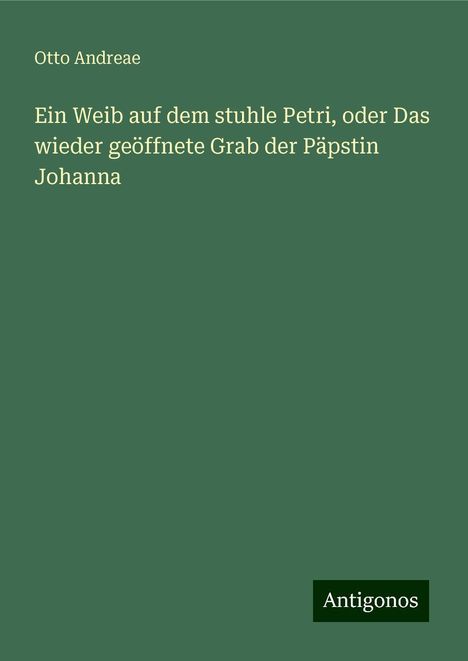 Otto Andreae

Ein Weib auf dem stuhle Petri, oder Das wieder geöffnete Grab der Päpstin Johanna

Antigonos